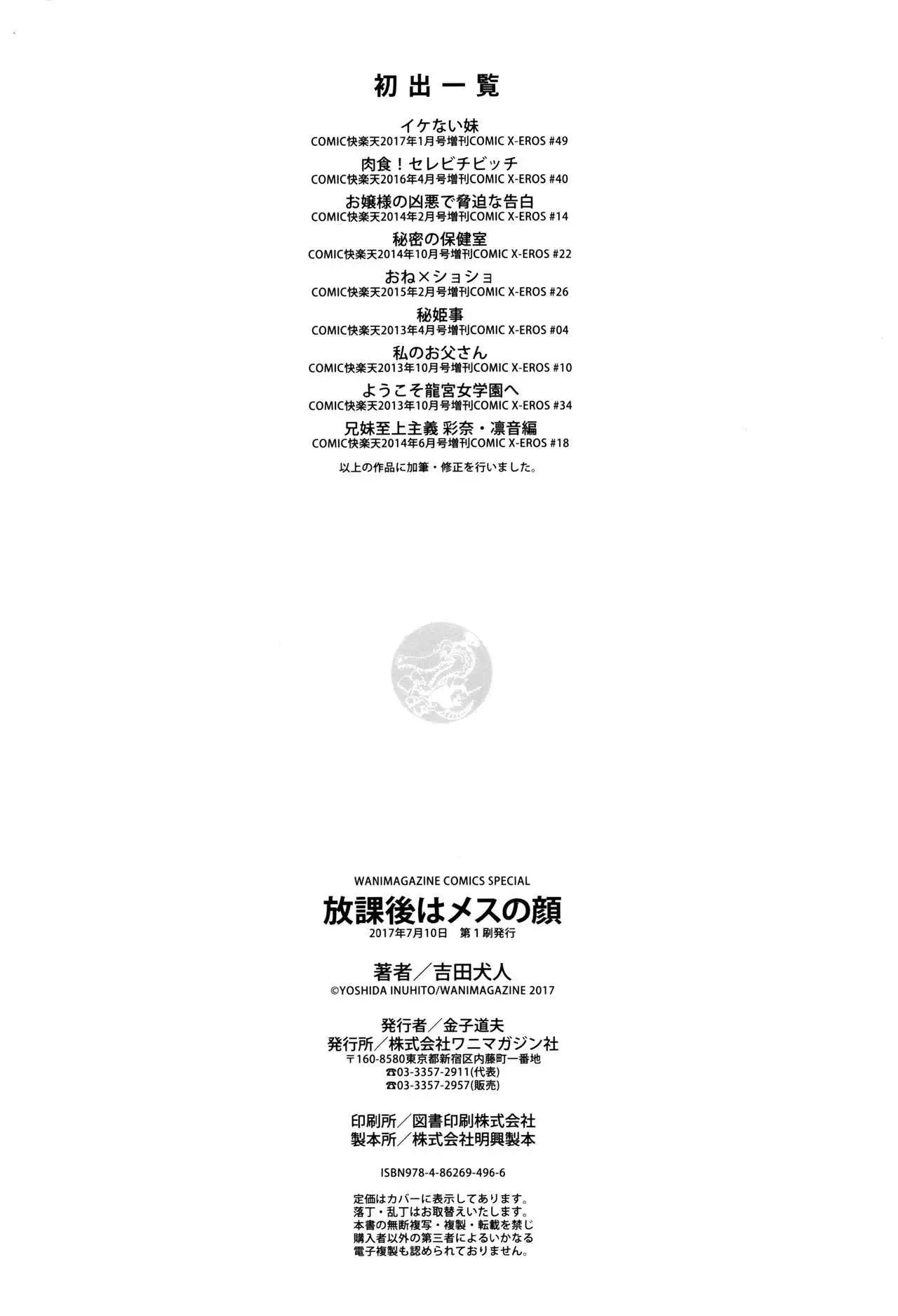 初出一覧

イケない妹
COMIC快楽天2017年1月号増刊COMIC X-EROS #49

肉食！セレビチビッチ
COMIC快楽天2016年4月号増刊COMIC X-EROS #40

お嬢様の凶悪で脅迫な告白
COMIC快楽天2014年2月号増刊COMIC X-EROS #14

秘密の保健室
COMIC快楽天2014年10月号増刊COMIC X-EROS #22

おね×ショショ
COMIC快楽天2015年2月号増刊COMIC X-EROS #26

秘姫事
COMIC快楽天2013年4月号増刊COMIC X-EROS #04

私のお父さん
COMIC快楽天2013年10月号増刊COMIC X-EROS #10

ようこそ龍宮女学園へ
COMIC快楽天2013年10月号増刊COMIC X-EROS #34

兄妹至上主義 彩奈・凛音編
COMIC快楽天2014年6月号増刊COMIC X-EROS #18

以上の作品に加筆・修正を行いました。

WANIMAGAZINE COMICS SPECIAL
放課後はメスの顔
2017年7月10日 第1刷発行

著者／吉田犬人
©YOSHIDA INUHITO/WANIMAGAZINE 2017

発行者／金子道夫
発行所／株式会社ワニマガジン社
〒160-8580東京都新宿区内藤町一番地
☎03-3357-2911(代表)
☎03-3357-2957(販売)

印刷所／図書印刷株式会社
製本所／株式会社明興製本

ISBN978-4-86269-496-6

定価はカバーに表示してあります。
落丁・乱丁はお取替えいたします。
本書の無断複写・複製・転載を禁じ
購入者以外の第三者によるいかなる
電子複製も認められておりません。